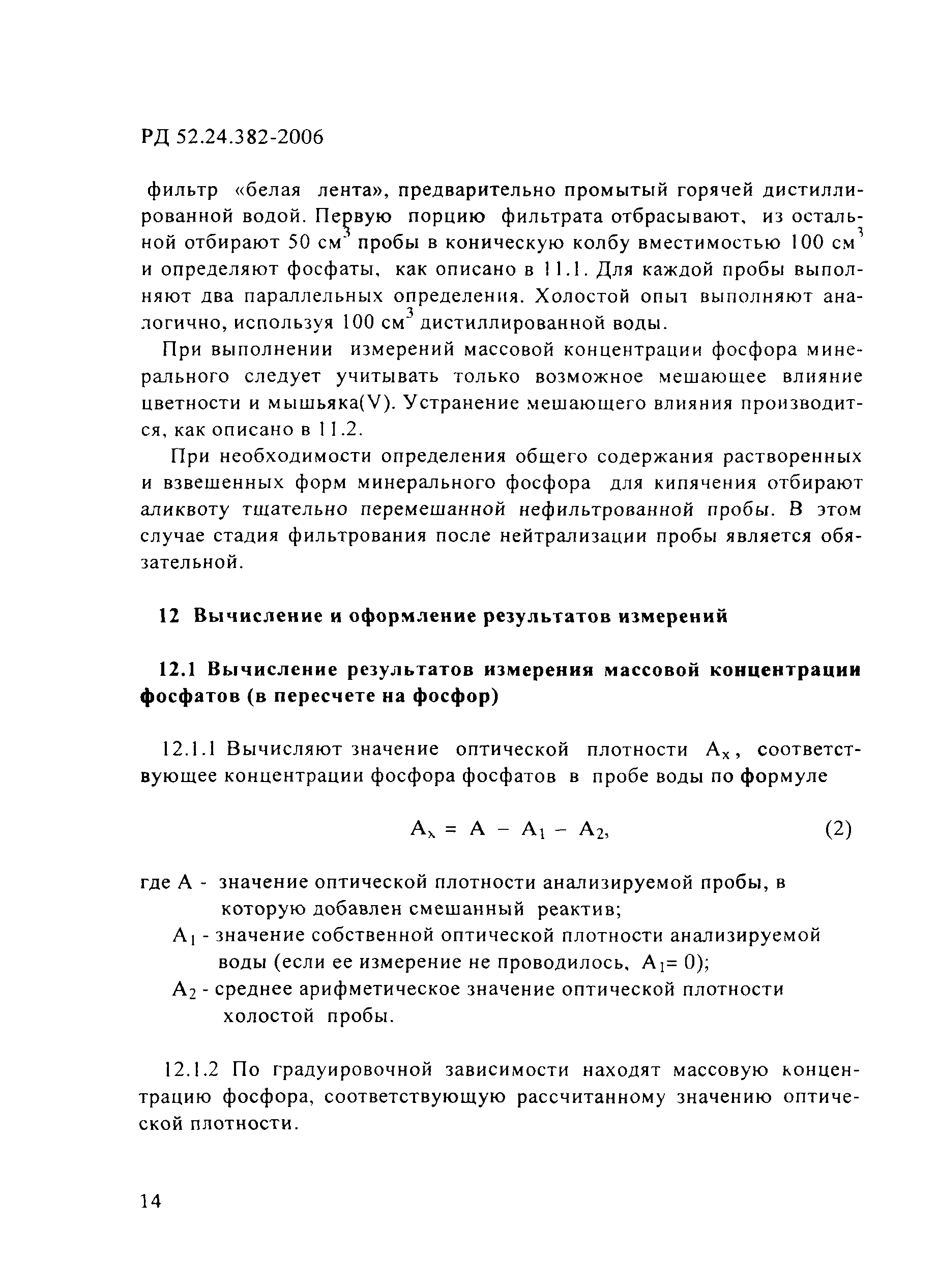 РД 52.24.382-2006

фильтр «белая лента», предварительно промытый горячей дистиллированной водой. Первую порцию фильтрата отбрасывают, из остальной отбирают 50 $см^3$ пробы в коническую колбу вместимостью 100 $см^3$ и определяют фосфаты, как описано в 11.1. Для каждой пробы выполняют два параллельных определения. Холостой опыт выполняют аналогично, используя 100 $см^3$ дистиллированной воды.

При выполнении измерений массовой концентрации фосфора минерального следует учитывать только возможное мешающее влияние цветности и мышьяка(V). Устранение мешающего влияния производится, как описано в 11.2.

При необходимости определения общего содержания растворенных и взвешенных форм минерального фосфора для кипячения отбирают аликвоту тщательно перемешанной нефильтрованной пробы. В этом случае стадия фильтрования после нейтрализации пробы является обязательной.

12 Вычисление и оформление результатов измерений

12.1 Вычисление результатов измерения массовой концентрации фосфатов (в пересчете на фосфор)

12.1.1 Вычисляют значение оптической плотности $A_x$, соответствующее концентрации фосфора фосфатов в пробе воды по формуле

$A_x = A - A_1 - A_2,$ (2)

где A - значение оптической плотности анализируемой пробы, в которую добавлен смешанный реактив;
$A_1$ - значение собственной оптической плотности анализируемой воды (если ее измерение не проводилось, $A_1 = 0$);
$A_2$ - среднее арифметическое значение оптической плотности холостой пробы.

12.1.2 По градуировочной зависимости находят массовую концентрацию фосфора, соответствующую рассчитанному значению оптической плотности.

14